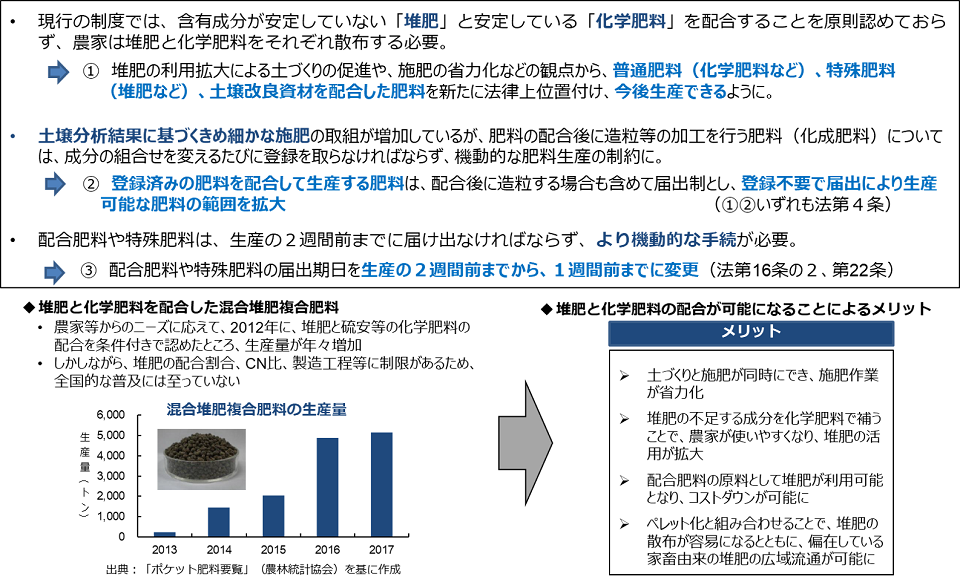 • 現行の制度では、含有成分が安定していない「堆肥」と安定している「化学肥料」を配合することを原則認めておらず、農家は堆肥と化学肥料をそれぞれ散布する必要。

① 堆肥の利用拡大による土づくりの促進や、施肥の省力化などの観点から、普通肥料（化学肥料など）、特殊肥料（堆肥など）、土壌改良資材を配合した肥料を新たに法律上位置付け、今後生産できるように。

• 土壌分析結果に基づくきめ細かな施肥の取組が増加しているが、肥料の配合後に造粒等の加工を行う肥料（化成肥料）については、成分の組合せを変えるたびに登録を取らなければならず、機動的な肥料生産の制約に。

② 登録済みの肥料を配合して生産する肥料は、配合後に造粒する場合も含めて届出制とし、登録不要で届出により生産可能な肥料の範囲を拡大 （①②いずれも法第４条）

• 配合肥料や特殊肥料は、生産の２週間前までに届け出なければならず、より機動的な手続が必要。

③ 配合肥料や特殊肥料の届出期日を生産の２週間前までから、１週間前までに変更（法第16条の２、第22条）

◆ 堆肥と化学肥料を配合した混合堆肥複合肥料
• 農家等からのニーズに応えて、2012年に、堆肥と硫安等の化学肥料の配合を条件付きで認めたところ、生産量が年々増加
• しかしながら、堆肥の配合割合、CN比、製造工程等に制限があるため、全国的な普及には至っていない

混合堆肥複合肥料の生産量
生産量（トン）
6,000
5,000
4,000
3,000
2,000
1,000
0
2013 2014 2015 2016 2017
出典：「ポケット肥料要覧」（農林統計協会）を基に作成

◆ 堆肥と化学肥料の配合が可能になることによるメリット
メリット
➢ 土づくりと施肥が同時にでき、施肥作業が省力化
➢ 堆肥の不足する成分を化学肥料で補うことで、農家が使いやすくなり、堆肥の活用が拡大
➢ 配合肥料の原料として堆肥が利用可能となり、コストダウンが可能に
➢ ペレット化と組み合わせることで、堆肥の散布が容易になるとともに、偏在している家畜由来の堆肥の広域流通が可能に